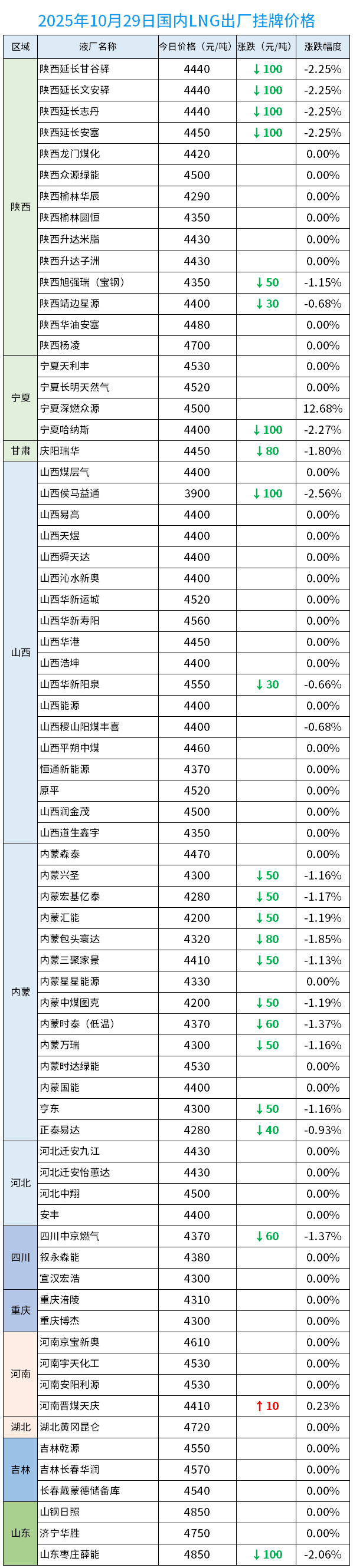 2025年10月29日国内LNG出厂挂牌价格

| 区域 | 液厂名称 | 今日价格（元/吨） | 涨跌（元/吨） | 涨跌幅度 |
|---|---|---|---|---|
| 陕西 | 陕西延长甘谷驿 | 4440 | ↓100 | -2.25% |
| | 陕西延长文安驿 | 4440 | ↓100 | -2.25% |
| | 陕西延长志丹 | 4440 | ↓100 | -2.25% |
| | 陕西延长安塞 | 4450 | ↓100 | -2.25% |
| | 陕西龙门煤化 | 4420 | | 0.00% |
| | 陕西众源绿能 | 4500 | | 0.00% |
| | 陕西榆林华辰 | 4290 | | 0.00% |
| | 陕西榆林圆恒 | 4350 | | 0.00% |
| | 陕西升达米脂 | 4430 | | 0.00% |
| | 陕西升达子洲 | 4430 | | 0.00% |
| | 陕西旭强瑞（宝钢） | 4350 | ↓50 | -1.15% |
| | 陕西靖边星源 | 4400 | ↓30 | -0.68% |
| | 陕西华油安塞 | 4480 | | 0.00% |
| | 陕西杨凌 | 4700 | | 0.00% |
| 宁夏 | 宁夏天利丰 | 4530 | | 0.00% |
| | 宁夏长明天然气 | 4520 | | 0.00% |
| | 宁夏深燃众源 | 4500 | | 12.68% |
| | 宁夏哈纳斯 | 4400 | ↓100 | -2.27% |
| 甘肃 | 庆阳瑞华 | 4450 | ↓80 | -1.80% |
| 山西 | 山西煤层气 | 4400 | | 0.00% |
| | 山西侯马益通 | 3900 | ↓100 | -2.56% |
| | 山西易高 | 4400 | | 0.00% |
| | 山西天煜 | 4400 | | 0.00% |
| | 山西舜天达 | 4400 | | 0.00% |
| | 山西沁水新奥 | 4400 | | 0.00% |
| | 山西华新运城 | 4520 | | 0.00% |
| | 山西华新寿阳 | 4560 | | 0.00% |
| | 山西华港 | 4450 | | 0.00% |
| | 山西浩坤 | 4400 | | 0.00% |
| | 山西华新阳泉 | 4550 | ↓30 | -0.66% |
| | 山西能源 | 4400 | | 0.00% |
| | 山西稷山阳煤丰喜 | 4400 | | -0.68% |
| | 山西平朔中煤 | 4460 | | 0.00% |
| | 恒通新能源 | 4370 | | 0.00% |
| | 原平 | 4520 | | 0.00% |
| | 山西润金茂 | 4500 | | 0.00% |
| | 山西道生鑫宇 | 4350 | | 0.00% |
| 内蒙 | 内蒙森泰 | 4470 | | 0.00% |
| | 内蒙兴圣 | 4300 | ↓50 | -1.16% |
| | 内蒙宏基亿泰 | 4280 | ↓50 | -1.17% |
| | 内蒙汇能 | 4200 | ↓50 | -1.19% |
| | 内蒙包头寰达 | 4320 | ↓80 | -1.85% |
| | 内蒙三聚家景 | 4410 | ↓50 | -1.13% |
| | 内蒙星星能源 | 4330 | | 0.00% |
| | 内蒙中煤图克 | 4200 | ↓50 | -1.19% |
| | 内蒙时泰（低温） | 4370 | ↓60 | -1.37% |
| | 内蒙万瑞 | 4300 | ↓50 | -1.16% |
| | 内蒙时达绿能 | 4530 | | 0.00% |
| | 内蒙国能 | 4400 | | 0.00% |
| | 亨东 | 4300 | ↓50 | -1.16% |
| | 正泰易达 | 4280 | ↓40 | -0.93% |
| 河北 | 河北迁安九江 | 4430 | | 0.00% |
| | 河北迁安怡蕙达 | 4430 | | 0.00% |
| | 河北中翔 | 4500 | | 0.00% |
| | 安丰 | 4400 | | 0.00% |
| 四川 | 四川中京燃气 | 4370 | ↓60 | -1.37% |
| | 叙永森能 | 4380 | | 0.00% |
| | 宣汉宏浩 | 4300 | | 0.00% |
| 重庆 | 重庆涪陵 | 4310 | | 0.00% |
| | 重庆博杰 | 4300 | | 0.00% |
| 河南 | 河南京宝新奥 | 4610 | | 0.00% |
| | 河南宇天化工 | 4530 | | 0.00% |
| | 河南安阳利源 | 4530 | | 0.00% |
| | 河南晋煤天庆 | 4410 | ↑10 | 0.23% |
| 湖北 | 湖北黄冈昆仑 | 4720 | | 0.00% |
| 吉林 | 吉林乾源 | 4550 | | 0.00% |
| | 吉林长春华润 | 4570 | | 0.00% |
| | 长春戴蒙德储备库 | 4540 | | 0.00% |
| 山东 | 山钢日照 | 4850 | | 0.00% |
| | 济宁华胜 | 4750 | | 0.00% |
| | 山东枣庄薛能 | 4850 | ↓100 | -2.06% |